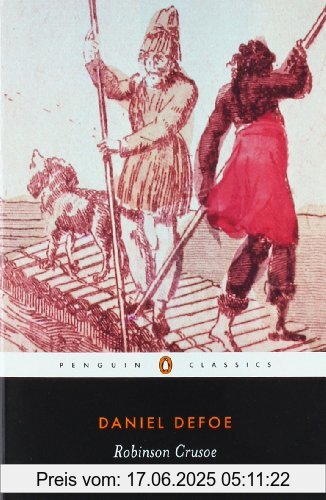 PENGUIN CLASSICS

DANIEL DEFOE

Robinson Crusoe

Preis vom: 17.06.2025 05:11:22